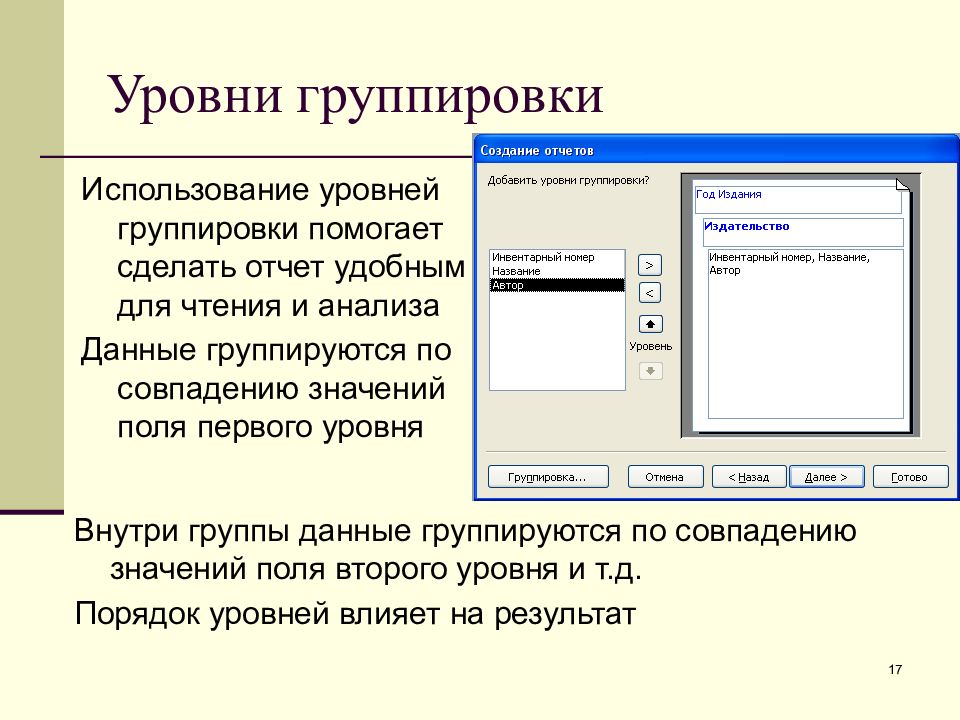 Уровни группировки

Использование уровней группировки помогает сделать отчет удобным для чтения и анализа

Данные группируются по совпадению значений поля первого уровня

Создание отчетов

Добавить уровни группировки?

Инвентарный номер
Название
Автор

>
<
Уровень

Год Издания

Издательство

Инвентарный номер, Название, Автор

Группировка...
Отмена
< Назад
Далее >
Готово

Внутри группы данные группируются по совпадению значений поля второго уровня и т.д.

Порядок уровней влияет на результат

17